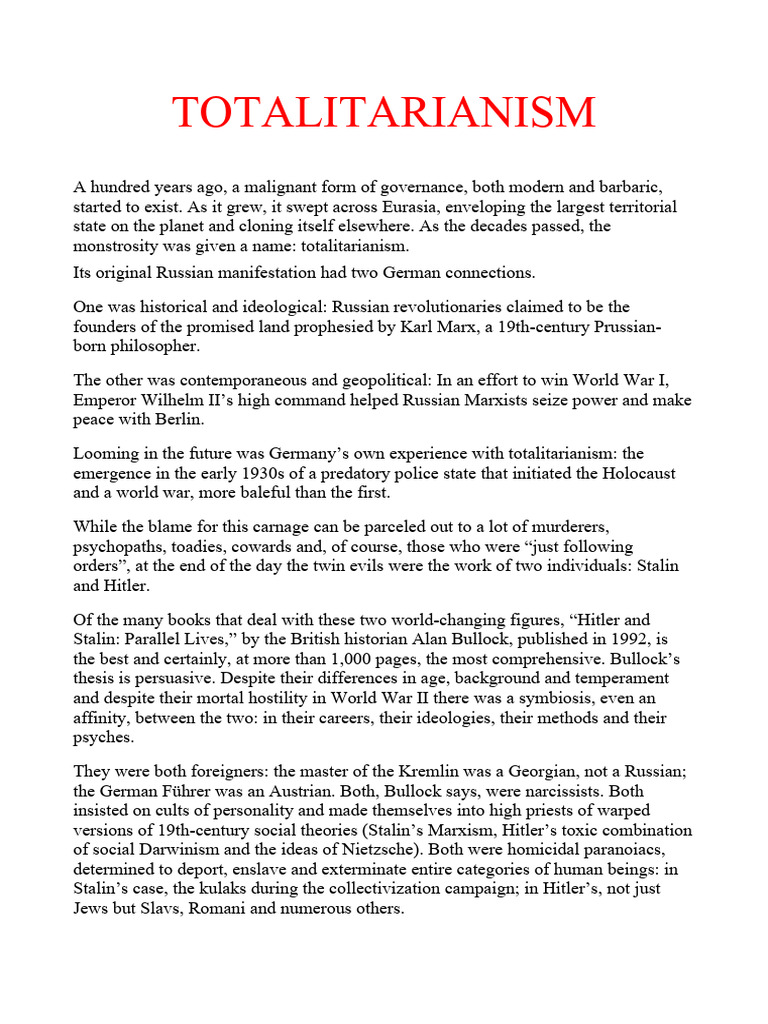 TOTALITARIANISM

A hundred years ago, a malignant form of governance, both modern and barbaric, started to exist. As it grew, it swept across Eurasia, enveloping the largest territorial state on the planet and cloning itself elsewhere. As the decades passed, the monstrosity was given a name: totalitarianism.

Its original Russian manifestation had two German connections.

One was historical and ideological: Russian revolutionaries claimed to be the founders of the promised land prophesied by Karl Marx, a 19th-century Prussian-born philosopher.

The other was contemporaneous and geopolitical: In an effort to win World War I, Emperor Wilhelm II's high command helped Russian Marxists seize power and make peace with Berlin.

Looming in the future was Germany's own experience with totalitarianism: the emergence in the early 1930s of a predatory police state that initiated the Holocaust and a world war, more baleful than the first.

While the blame for this carnage can be parceled out to a lot of murderers, psychopaths, toadies, cowards and, of course, those who were "just following orders", at the end of the day the twin evils were the work of two individuals: Stalin and Hitler.

Of the many books that deal with these two world-changing figures, "Hitler and Stalin: Parallel Lives," by the British historian Alan Bullock, published in 1992, is the best and certainly, at more than 1,000 pages, the most comprehensive. Bullock's thesis is persuasive. Despite their differences in age, background and temperament and despite their mortal hostility in World War II there was a symbiosis, even an affinity, between the two: in their careers, their ideologies, their methods and their psyches.

They were both foreigners: the master of the Kremlin was a Georgian, not a Russian; the German Führer was an Austrian. Both, Bullock says, were narcissists. Both insisted on cults of personality and made themselves into high priests of warped versions of 19th-century social theories (Stalin's Marxism, Hitler's toxic combination of social Darwinism and the ideas of Nietzsche). Both were homicidal paranoiacs, determined to deport, enslave and exterminate entire categories of human beings: in Stalin's case, the kulaks during the collectivization campaign; in Hitler's, not just Jews but Slavs, Romani and numerous others.